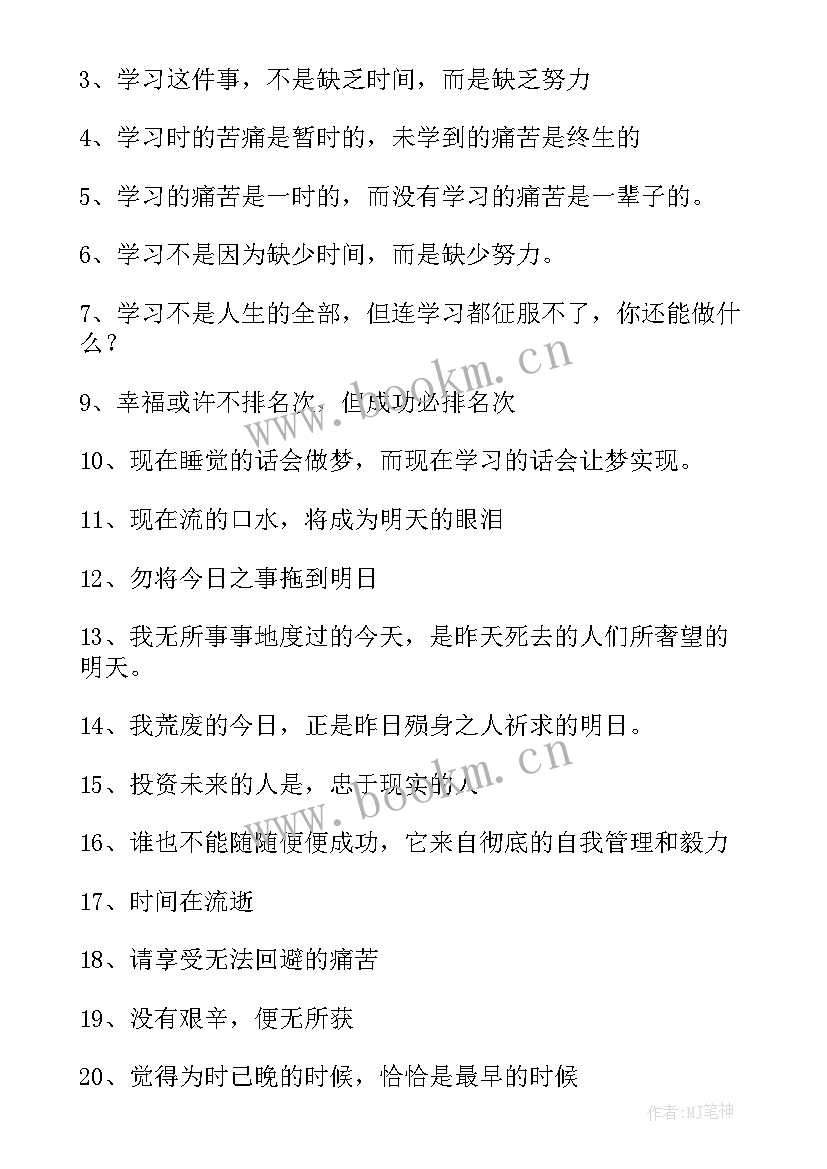 3、学习这件事，不是缺乏时间，而是缺乏努力

4、学习时的苦痛是暂时的，未学到的痛苦是终生的

5、学习的痛苦是一时的，而没有学习的痛苦是一辈子的。

6、学习不是因为缺少时间，而是缺少努力。

7、学习不是人生的全部，但连学习都征服不了，你还能做什么？

9、幸福或许不排名次，但成功必排名次

10、现在睡觉的话会做梦，而现在学习的话会让梦实现。

11、现在流的口水，将成为明天的眼泪

12、勿将今日之事拖到明日

13、我无所事事地度过的今天，是昨天死去的人们所奢望的明天。

14、我荒废的今日，正是昨日殒身之人祈求的明日。

15、投资未来的人是，忠于现实的人

16、谁也不能随随便便成功，它来自彻底的自我管理和毅力

17、时间在流逝

18、请享受无法回避的痛苦

19、没有艰辛，便无所获

20、觉得为时已晚的时候，恰恰是最早的时候

www.bookm.cn

www.bookm.cn

作者:MJ笔神